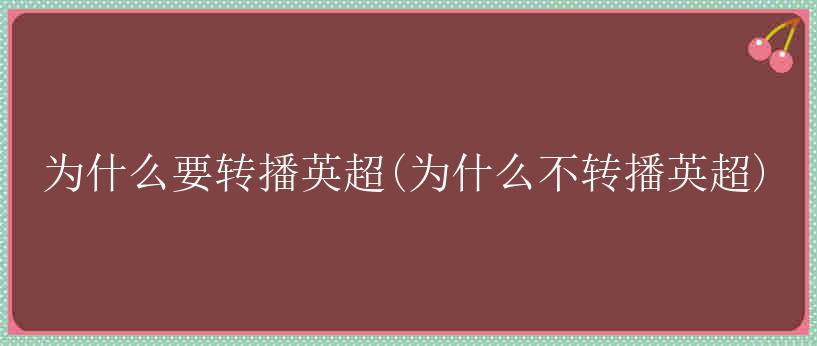 为什么要转播英超(为什么不转播英超)